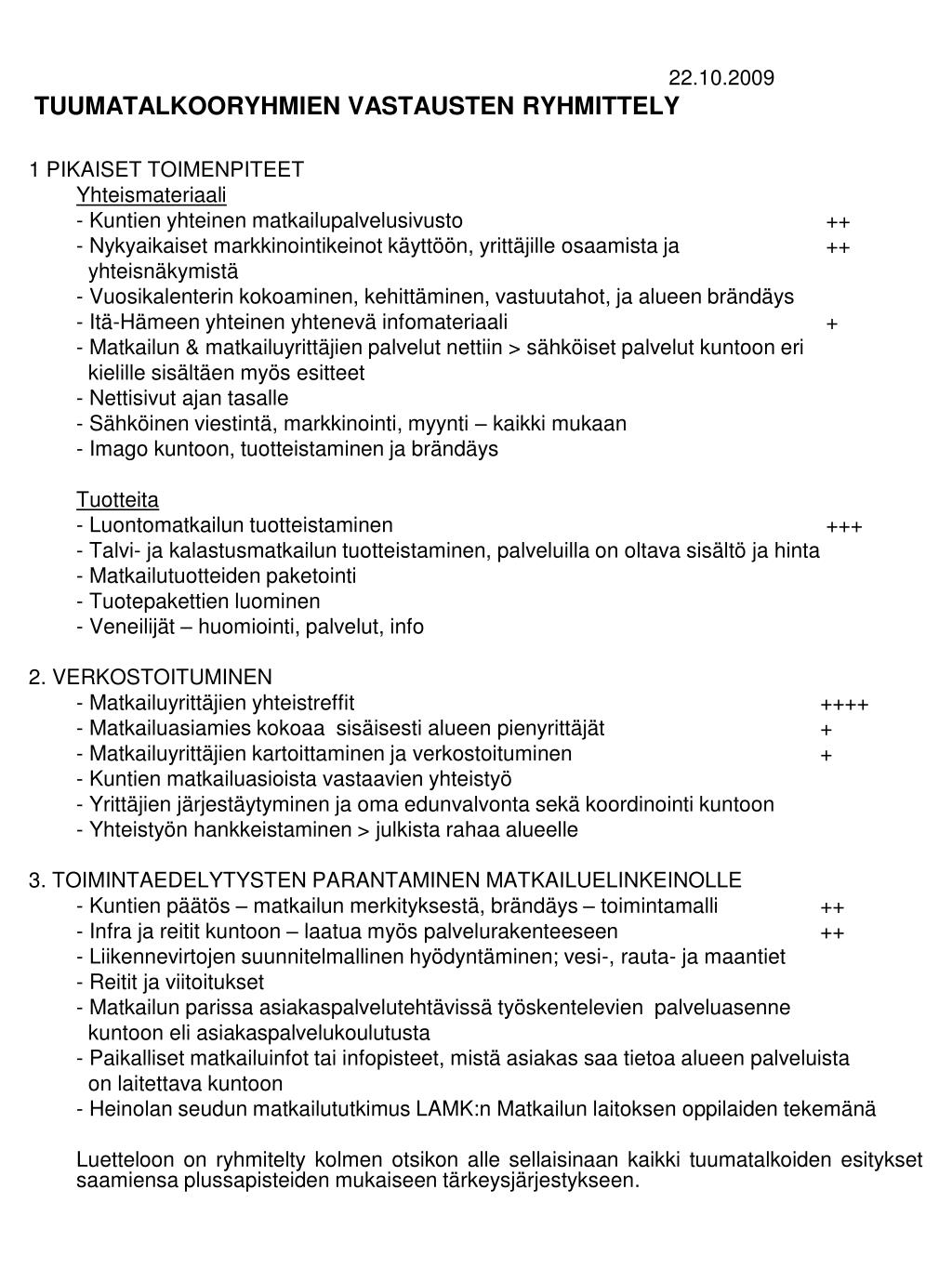 22.10.2009

TUUMATALKOORYHMIEN VASTAUSTEN RYHMITTELY

1 PIKAISET TOIMENPITEET
Yhteismateriaali
- Kuntien yhteinen matkailupalvelusivusto ++
- Nykyaikaiset markkinointikeinot käyttöön, yrittäjille osaamista ja yhteisnäkymistä ++
- Vuosikalenterin kokoaminen, kehittäminen, vastuutahot, ja alueen brändäys
- Itä-Hämeen yhteinen yhtenevä infomateriaali +
- Matkailun & matkailuyrittäjien palvelut nettiin > sähköiset palvelut kuntoon eri kielille sisältäen myös esitteet
- Nettisivut ajan tasalle
- Sähköinen viestintä, markkinointi, myynti – kaikki mukaan
- Imago kuntoon, tuotteistaminen ja brändäys

Tuotteita
- Luontomatkailun tuotteistaminen +++
- Talvi- ja kalastusmatkailun tuotteistaminen, palveluilla on oltava sisältö ja hinta
- Matkailutuotteiden paketointi
- Tuotepakettien luominen
- Veneilijät – huomiointi, palvelut, info

2. VERKOSTOITUMINEN
- Matkailuyrittäjien yhteistreffit ++++
- Matkailuasiamies kokoaa sisäisesti alueen pienyrittäjät +
- Matkailuyrittäjien kartoittaminen ja verkostoituminen +
- Kuntien matkailuasioista vastaavien yhteistyö
- Yrittäjien järjestäytyminen ja oma edunvalvonta sekä koordinointi kuntoon
- Yhteistyön hankkeistaminen > julkista rahaa alueelle

3. TOIMINTAEDELYTYSTEN PARANTAMINEN MATKAILUELINKEINOLLE
- Kuntien päätös – matkailun merkityksestä, brändäys – toimintamalli ++
- Infra ja reitit kuntoon – laatua myös palvelurakenteeseen ++
- Liikennevirtojen suunnitelmallinen hyödyntäminen; vesi-, rauta- ja maantiet
- Reitit ja viitoitukset
- Matkailun parissa asiakaspalvelutehtävissä työskentelevien palveluasenne kuntoon eli asiakaspalvelukoulutusta
- Paikalliset matkailuinfot tai infopisteet, mistä asiakas saa tietoa alueen palveluista on laitettava kuntoon
- Heinolan seudun matkailututkimus LAMK:n Matkailun laitoksen oppilaiden tekemänä

Luetteloon on ryhmitelty kolmen otsikon alle sellaisinaan kaikki tuumatalkoiden esitykset saamiensa plussapisteiden mukaiseen tärkeysjärjestykseen.